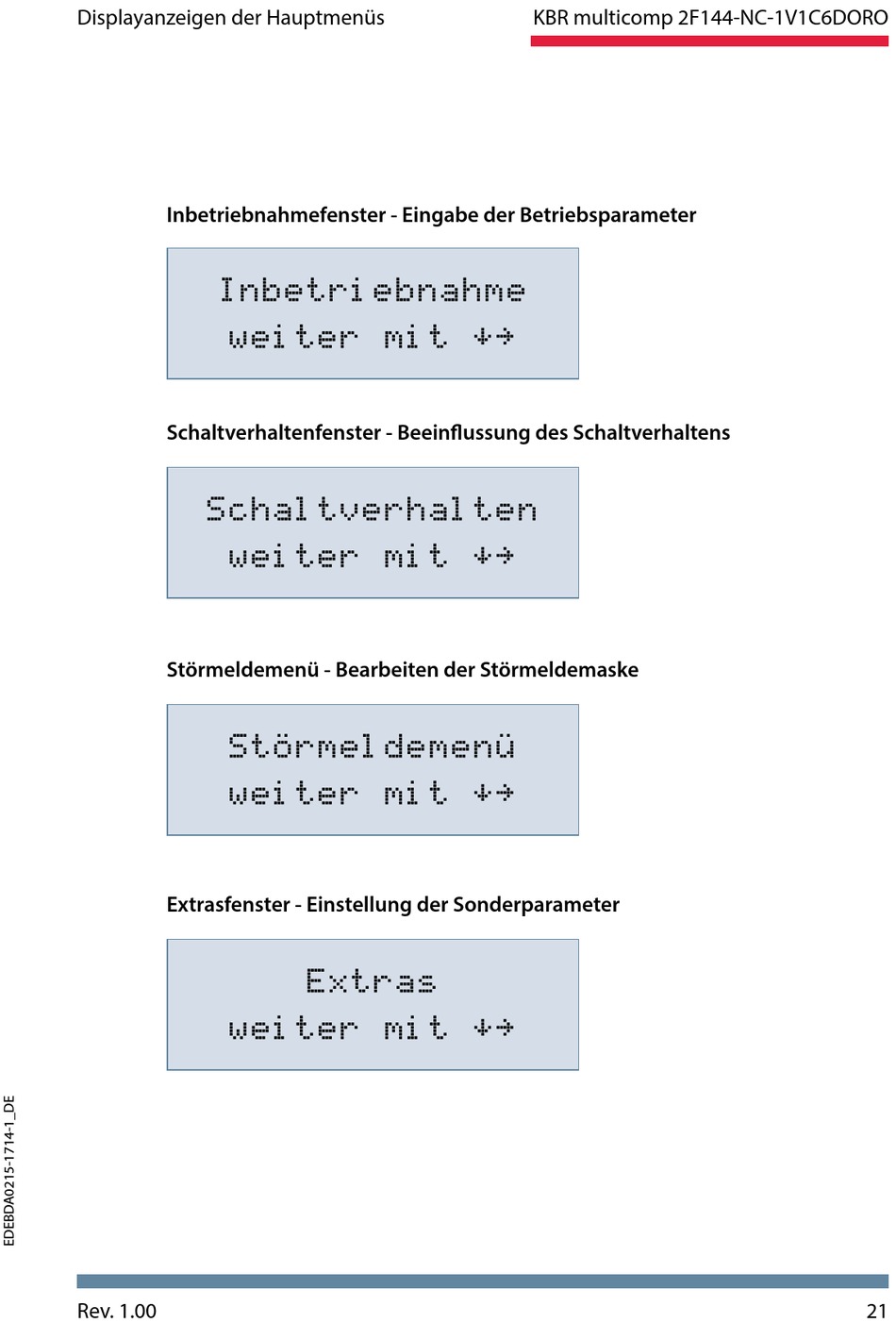 Displayanzeigen der Hauptmenüs

KBR multicomp 2F144-NC-1V1C6DORO

Inbetriebnahmefenster - Eingabe der Betriebsparameter

Inbetriebnahme
weiter mit ↓→

Schaltverhaltenfenster - Beeinflussung des Schaltverhaltens

Schaltverhalten
weiter mit ↓→

Störmeldemenü - Bearbeiten der Störmeldemaske

Störmeldemenü
weiter mit ↓→

Extrasfenster - Einstellung der Sonderparameter

Extras
weiter mit ↓→

EDEBDA0215-1714-1_DE

Rev. 1.00

21